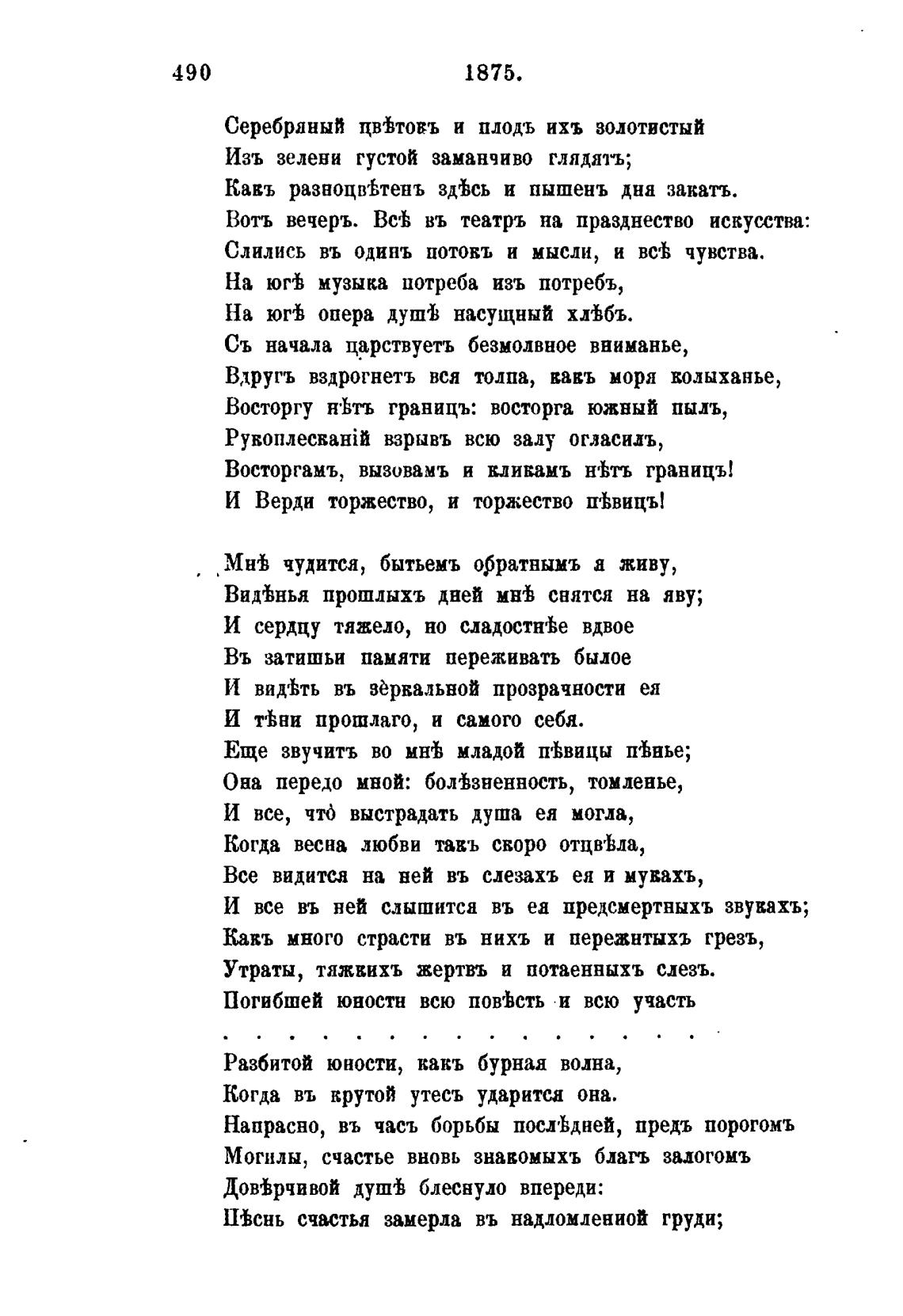 490 1875.

Серебряный цвѣтокъ и плодъ ихъ золотистый
Изъ зелени густой заманчиво глядятъ;
Какъ разноцвѣтенъ здѣсь и пышенъ дня закатъ.
Вотъ вечеръ. Всѣ въ театръ на празднество искусства:
Слились въ одинъ потокъ и мысли, и всѣ чувства.
На югѣ музыка потреба изъ потребъ,
На югѣ опера душѣ насущный хлѣбъ.
Съ начала царствуетъ безмолвное вниманье,
Вдругъ вздрогнетъ вся толпа, какъ моря колыханье,
Восторгу нѣтъ границъ: восторга южный пылъ,
Рукоплесканій взрывъ всю залу огласилъ,
Восторгамъ, вызовамъ и кликамъ нѣтъ границъ!
И Верди торжество, и торжество пѣвицъ!

Мнѣ чудится, бытьемъ обратнымъ я живу,
Видѣнья прошлыхъ дней мнѣ снятся на яву;
И сердцу тяжело, но сладостнѣе вдвое
Въ затишьи памяти переживать былое
И видѣть въ зѐркальной прозрачности ея
И тѣни прошлаго, и самого себя.
Еще звучитъ во мнѣ младой пѣвицы пѣнье;
Она передо мной: болѣзненность, томленье,
И все, что̀ выстрадать душа ея могла,
Когда весна любви такъ скоро отцвѣла,
Все видится на ней въ слезахъ ея и мукахъ,
И все въ ней слышится въ ея предсмертныхъ звукахъ;
Какъ много страсти въ нихъ и пережитыхъ грезъ,
Утраты, тяжкихъ жертвъ и потаенныхъ слезъ.
Погибшей юности всю повѣсть и всю участь
. . . . . . . . . . . . . . . . .
Разбитой юности, какъ бурная волна,
Когда въ крутой утесъ ударится она.
Напрасно, въ часъ борьбы послѣдней, предъ порогомъ
Могилы, счастье вновь знакомыхъ благъ залогомъ
Довѣрчивой душѣ блеснуло впереди:
Пѣснь счастья замерла въ надломленной груди;